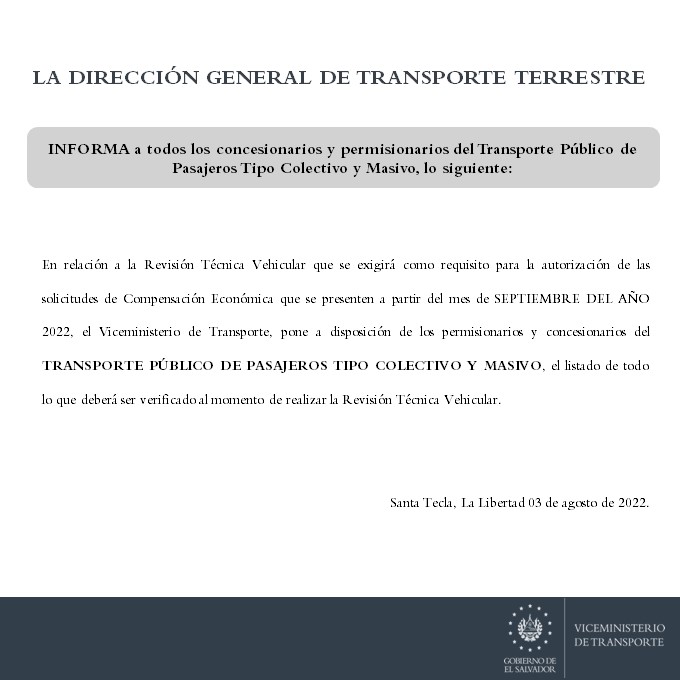 LA DIRECCIÓN GENERAL DE TRANSPORTE TERRESTRE

INFORMA a todos los concesionarios y permisionarios del Transporte Público de Pasajeros Tipo Colectivo y Masivo, lo siguiente:

En relación a la Revisión Técnica Vehicular que se exigirá como requisito para la autorización de las solicitudes de Compensación Económica que se presenten a partir del mes de SEPTIEMBRE DEL AÑO 2022, el Viceministerio de Transporte, pone a disposición de los permisionarios y concesionarios del TRANSPORTE PÚBLICO DE PASAJEROS TIPO COLECTIVO Y MASIVO, el listado de todo lo que deberá ser verificado al momento de realizar la Revisión Técnica Vehicular.

Santa Tecla, La Libertad 03 de agosto de 2022.

GOBIERNO DE EL SALVADOR

VICEMINISTERIO DE TRANSPORTE